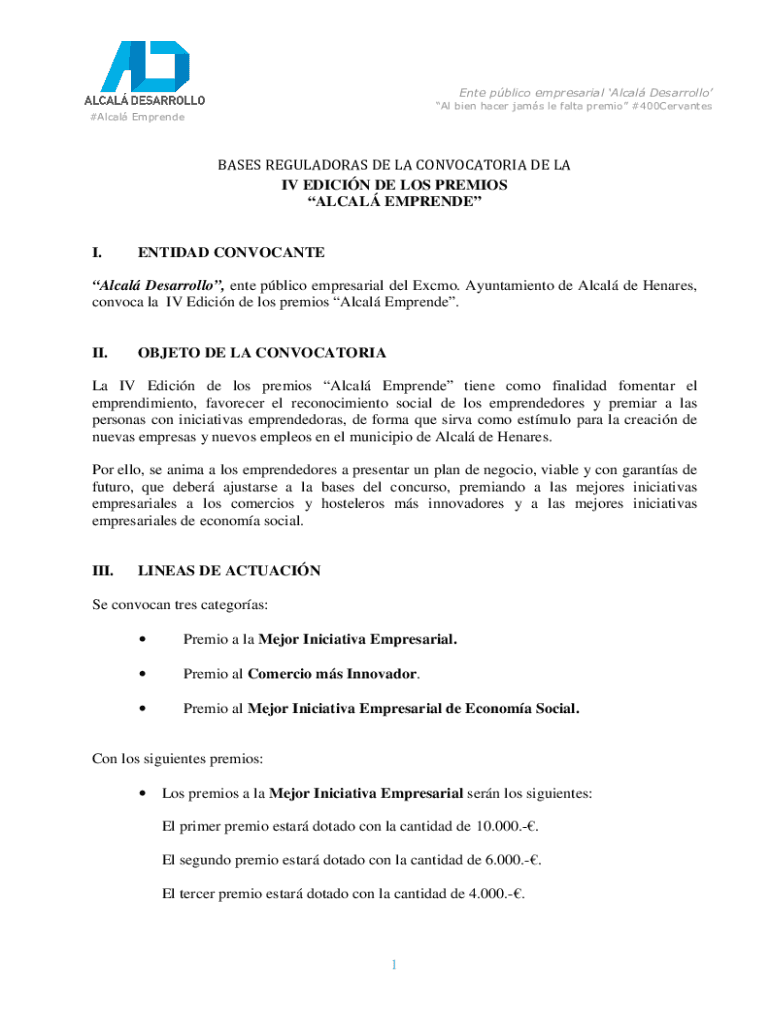 ALCALÁ DESARROLLO
#Alcalá Emprende

Ente público empresarial 'Alcalá Desarrollo'
"Al bien hacer jamás le falta premio" #400Cervantes

BASES REGULADORAS DE LA CONVOCATORIA DE LA
IV EDICIÓN DE LOS PREMIOS
"ALCALÁ EMPRENDE"

I. ENTIDAD CONVOCANTE

"Alcalá Desarrollo", ente público empresarial del Excmo. Ayuntamiento de Alcalá de Henares, convoca la IV Edición de los premios "Alcalá Emprende".

II. OBJETO DE LA CONVOCATORIA

La IV Edición de los premios "Alcalá Emprende" tiene como finalidad fomentar el emprendimiento, favorecer el reconocimiento social de los emprendedores y premiar a las personas con iniciativas emprendedoras, de forma que sirva como estímulo para la creación de nuevas empresas y nuevos empleos en el municipio de Alcalá de Henares.

Por ello, se anima a los emprendedores a presentar un plan de negocio, viable y con garantías de futuro, que deberá ajustarse a la bases del concurso, premiando a las mejores iniciativas empresariales a los comercios y hosteleros más innovadores y a las mejores iniciativas empresariales de economía social.

III. LINEAS DE ACTUACIÓN

Se convocan tres categorías:

• Premio a la Mejor Iniciativa Empresarial.

• Premio al Comercio más Innovador.

• Premio al Mejor Iniciativa Empresarial de Economía Social.

Con los siguientes premios:

• Los premios a la Mejor Iniciativa Empresarial serán los siguientes:

El primer premio estará dotado con la cantidad de 10.000.-€.

El segundo premio estará dotado con la cantidad de 6.000.-€.

El tercer premio estará dotado con la cantidad de 4.000.-€.

1